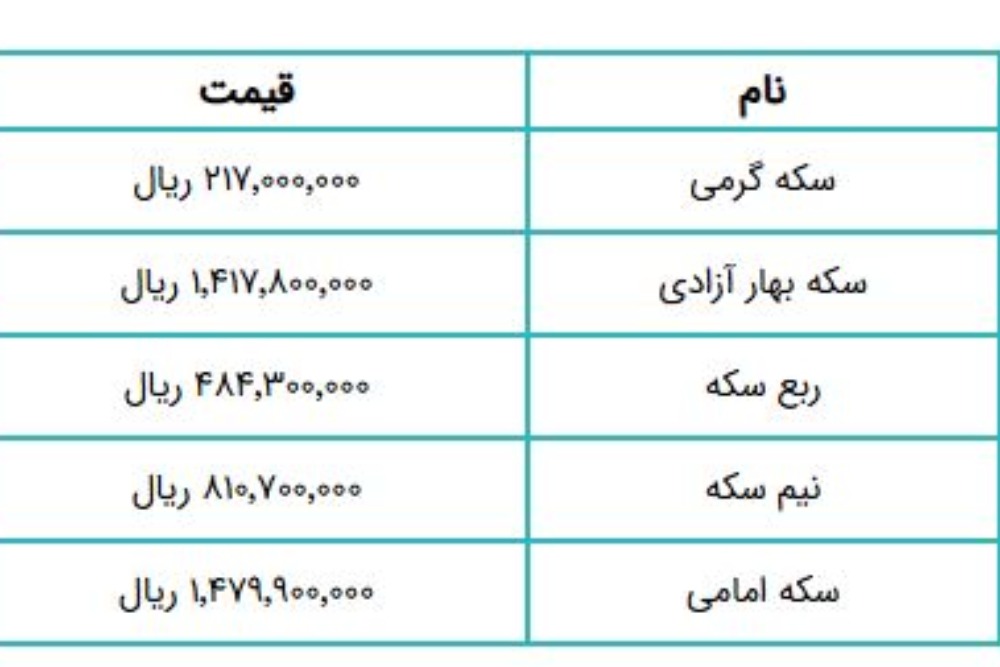 | نام | قیمت |
|---|---|
| سکه گرمی | ۲۱۷,۰۰۰,۰۰۰ ریال |
| سکه بهار آزادی | ۱,۴۱۷,۸۰۰,۰۰۰ ریال |
| ربع سکه | ۴۸۴,۳۰۰,۰۰۰ ریال |
| نیم سکه | ۸۱۰,۷۰۰,۰۰۰ ریال |
| سکه امامی | ۱,۴۷۹,۹۰۰,۰۰۰ ریال |